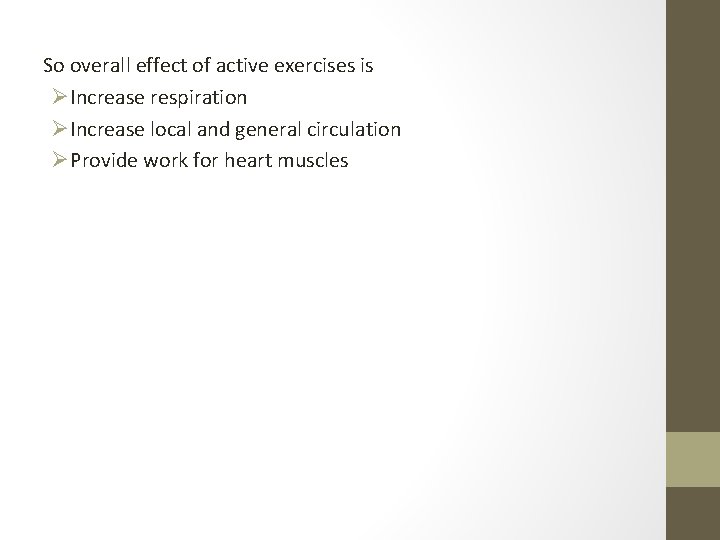 So overall effect of active exercises is

➢ Increase respiration
➢ Increase local and general circulation
➢ Provide work for heart muscles